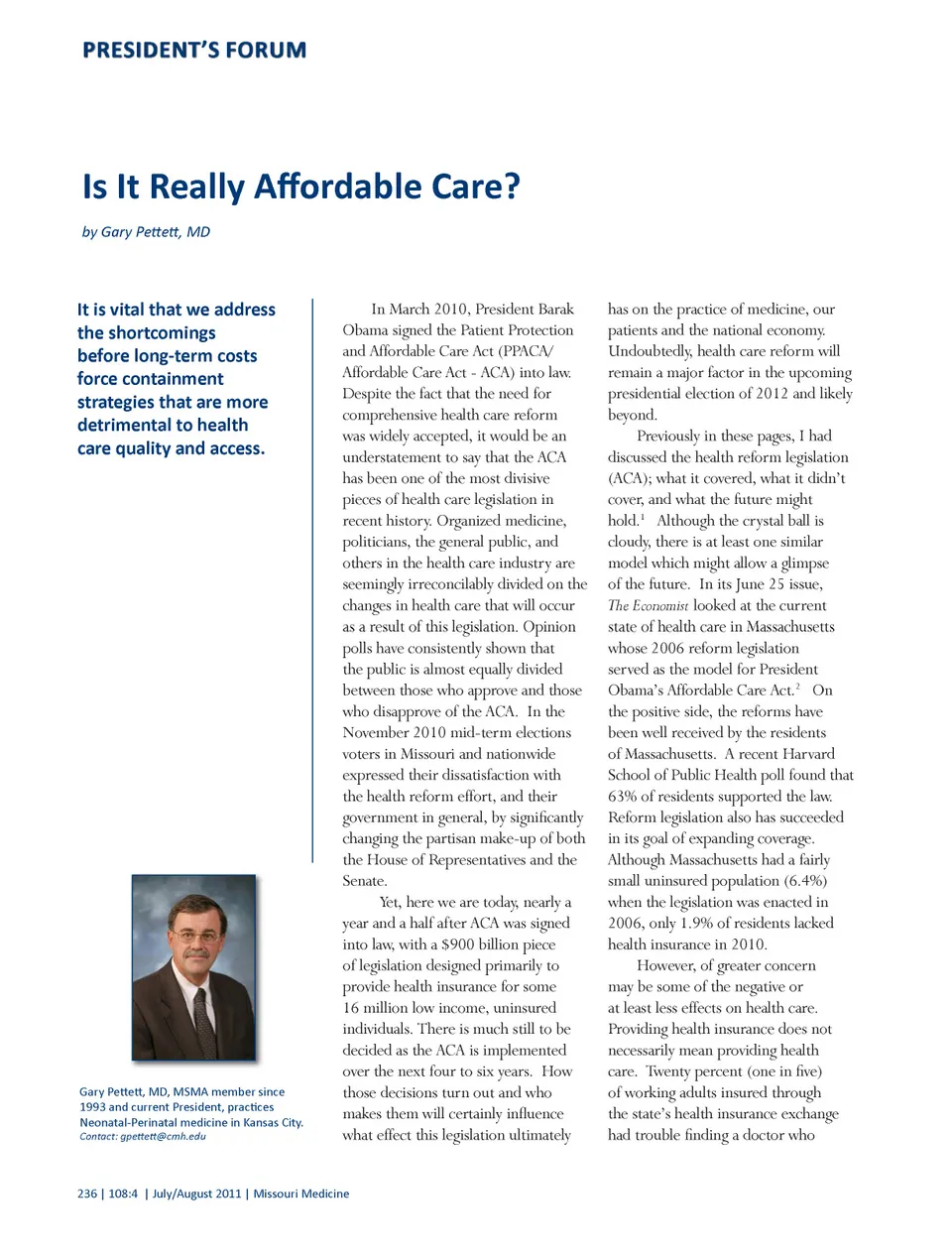 PRESIDENT'S FORUM

Is It Really Affordable Care?

by Gary Pettett, MD

It is vital that we address the shortcomings before long-term costs force containment strategies that are more detrimental to health care quality and access.

Gary Pettett, MD, MSMA member since 1993 and current President, practices Neonatal-Perinatal medicine in Kansas City. Contact: gpettett@cmh.edu

In March 2010, President Barak Obama signed the Patient Protection and Affordable Care Act (PPACA/ Affordable Care Act - ACA) into law. Despite the fact that the need for comprehensive health care reform was widely accepted, it would be an understatement to say that the ACA has been one of the most divisive pieces of health care legislation in recent history. Organized medicine, politicians, the general public, and others in the health care industry are seemingly irreconcilably divided on the changes in health care that will occur as a result of this legislation. Opinion polls have consistently shown that the public is almost equally divided between those who approve and those who disapprove of the ACA. In the November 2010 mid-term elections voters in Missouri and nationwide expressed their dissatisfaction with the health reform effort, and their government in general, by significantly changing the partisan make-up of both the House of Representatives and the Senate.

Yet, here we are today, nearly a year and a half after ACA was signed into law, with a $900 billion piece of legislation designed primarily to provide health insurance for some 16 million low income, uninsured individuals. There is much still to be decided as the ACA is implemented over the next four to six years. How those decisions turn out and who makes them will certainly influence what effect this legislation ultimately has on the practice of medicine, our patients and the national economy. Undoubtedly, health care reform will remain a major factor in the upcoming presidential election of 2012 and likely beyond.

Previously in these pages, I had discussed the health reform legislation (ACA); what it covered, what it didn't cover, and what the future might hold.$^1$ Although the crystal ball is cloudy, there is at least one similar model which might allow a glimpse of the future. In its June 25 issue, The Economist looked at the current state of health care in Massachusetts whose 2006 reform legislation served as the model for President Obama's Affordable Care Act.$^2$ On the positive side, the reforms have been well received by the residents of Massachusetts. A recent Harvard School of Public Health poll found that 63% of residents supported the law. Reform legislation also has succeeded in its goal of expanding coverage. Although Massachusetts had a fairly small uninsured population (6.4%) when the legislation was enacted in 2006, only 1.9% of residents lacked health insurance in 2010.

However, of greater concern may be some of the negative or at least less effects on health care. Providing health insurance does not necessarily mean providing health care. Twenty percent (one in five) of working adults insured through the state's health insurance exchange had trouble finding a doctor who

236 | 108:4 | July/August 2011 | Missouri Medicine